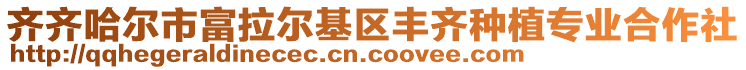 齐齐哈尔市富拉尔基区丰齐种植专业合作社
http://qqhegeraldinecec.cn.coovee.com